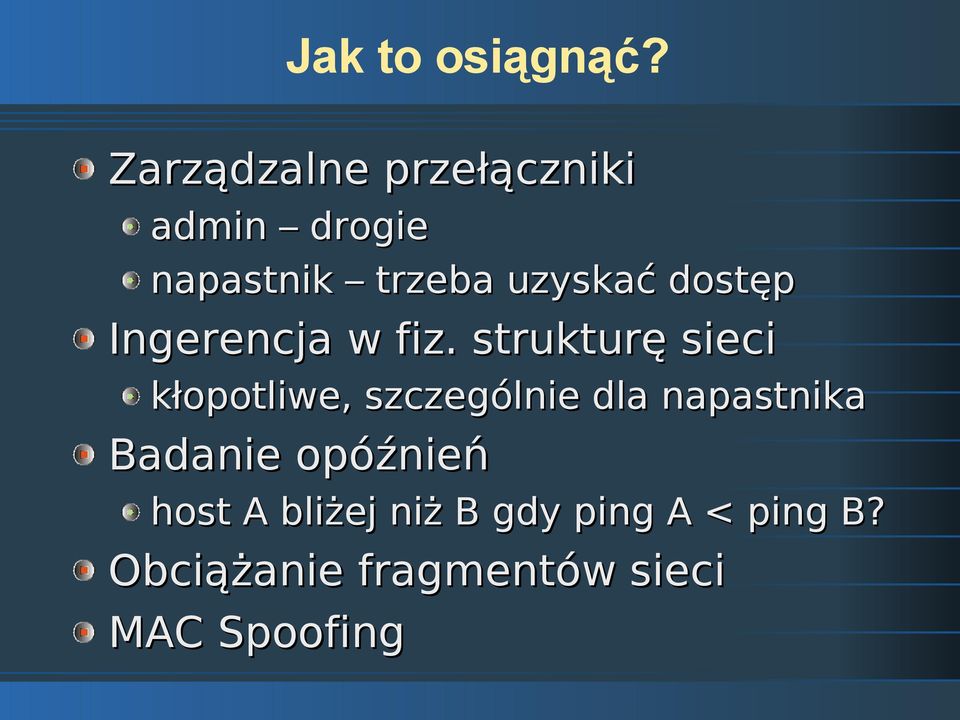 Jak to osiągnąć?

Zarządzalne przełączniki

admin – drogie

napastnik – trzeba uzyskać dostęp

Ingerencja w fiz. strukturę sieci

kłopotliwe, szczególnie dla napastnika

Badanie opóźnień

host A bliżej niż B gdy ping A < ping B?

Obciążanie fragmentów sieci

MAC Spoofing